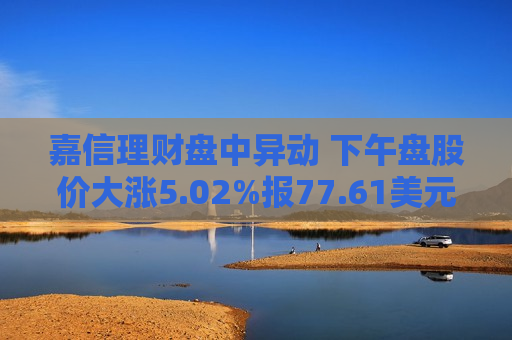 嘉信理财盘中异动 下午盘股价大涨5.02%报77.61美元